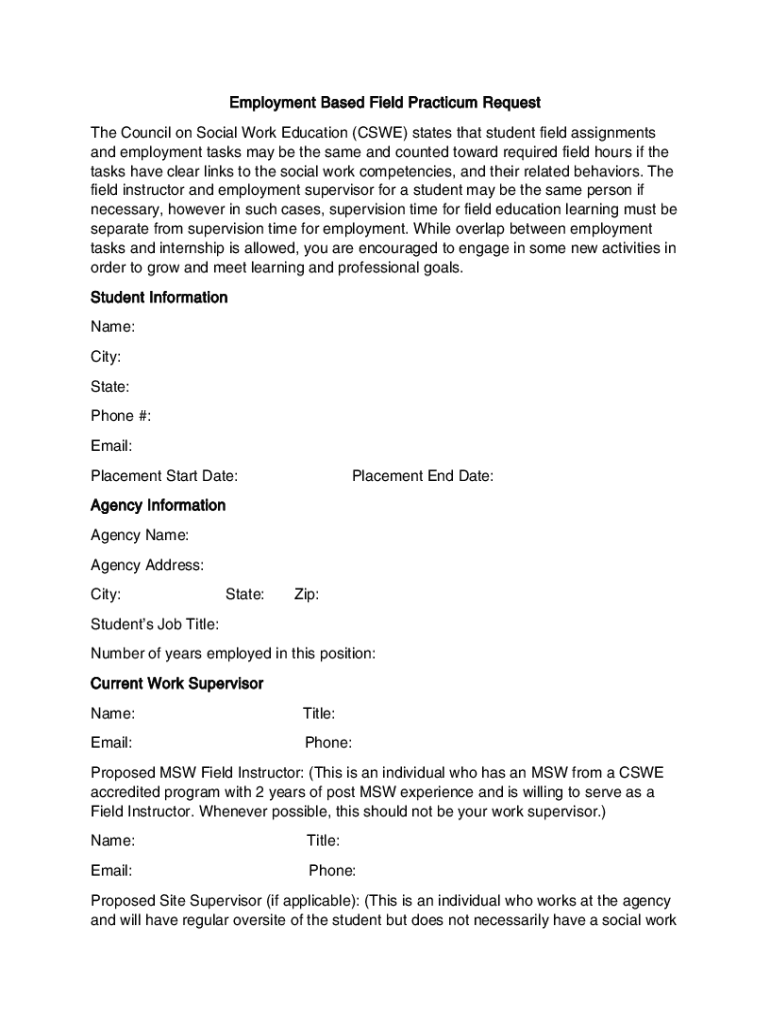 Employment Based Field Practicum Request

The Council on Social Work Education (CSWE) states that student field assignments and employment tasks may be the same and counted toward required field hours if the tasks have clear links to the social work competencies, and their related behaviors. The field instructor and employment supervisor for a student may be the same person if necessary, however in such cases, supervision time for field education learning must be separate from supervision time for employment. While overlap between employment tasks and internship is allowed, you are encouraged to engage in some new activities in order to grow and meet learning and professional goals.

Student Information

Name:

City:

State:

Phone #:

Email:

Placement Start Date: Placement End Date:

Agency Information

Agency Name:

Agency Address:

City: State: Zip:

Student's Job Title:

Number of years employed in this position:

Current Work Supervisor

Name: Title:

Email: Phone:

Proposed MSW Field Instructor: (This is an individual who has an MSW from a CSWE accredited program with 2 years of post MSW experience and is willing to serve as a Field Instructor. Whenever possible, this should not be your work supervisor.)

Name: Title:

Email: Phone:

Proposed Site Supervisor (if applicable): (This is an individual who works at the agency and will have regular oversite of the student but does not necessarily have a social work